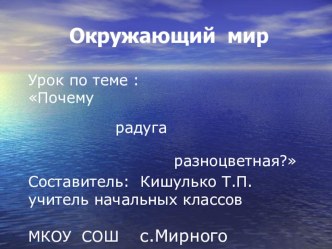 Окружающий мир

Урок по теме :
«Почему
радуга
разноцветная?»

Составитель: Кишулько Т.П.
учитель начальных классов

МКОУ СОШ с.Мирного